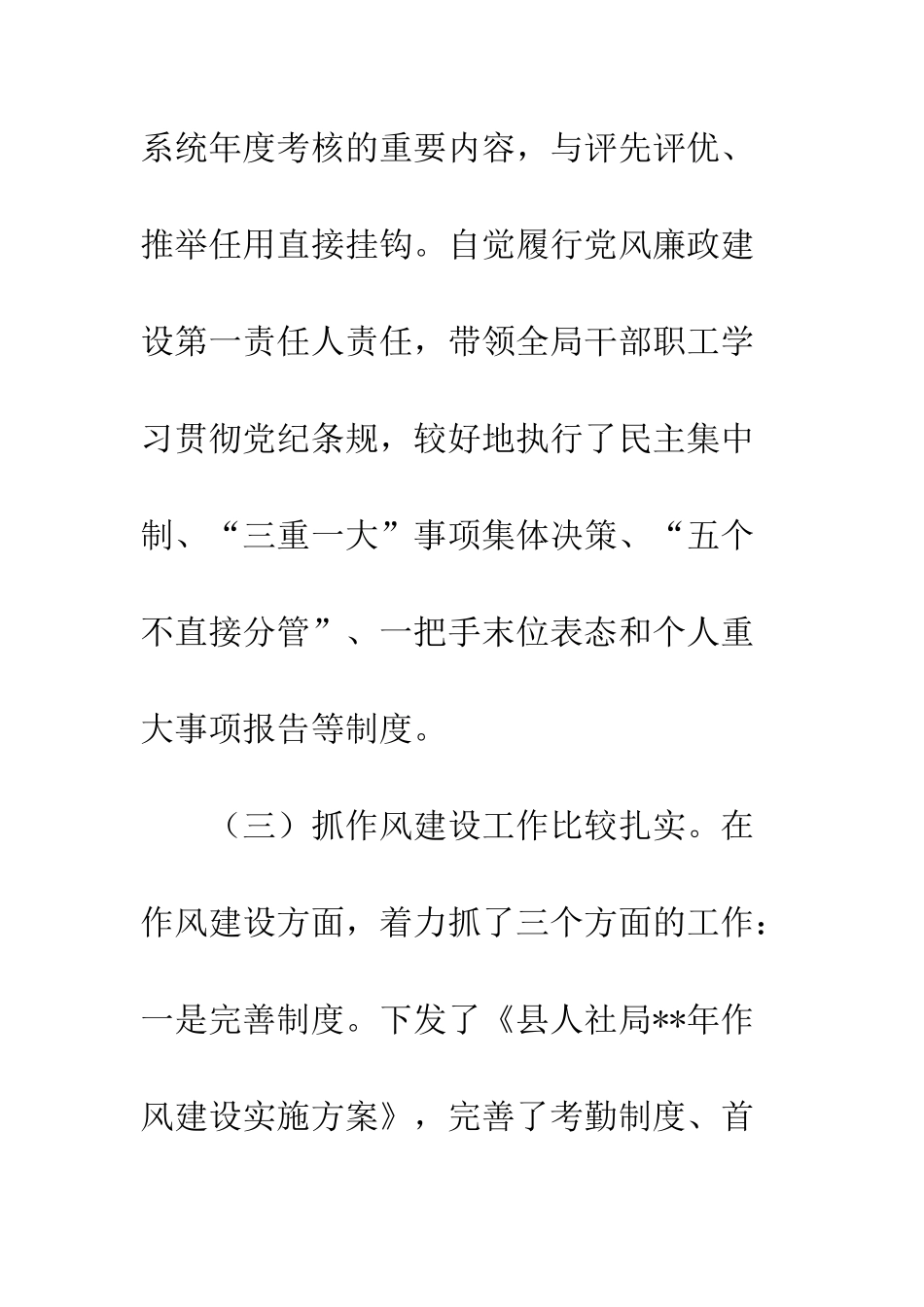 系统年度考核的重要内容，与评先评优、推举任用直接挂钩。自觉履行党风廉政建设第一责任人责任，带领全局干部职工学习贯彻党纪条规，较好地执行了民主集中制、“三重一大”事项集体决策、“五个不直接分管”、一把手末位表态和个人重大事项报告等制度。

（三）抓作风建设工作比较扎实。在作风建设方面，着力抓了三个方面的工作：一是完善制度。下发了《县人社局**年作风建设实施方案》，完善了考勤制度、首